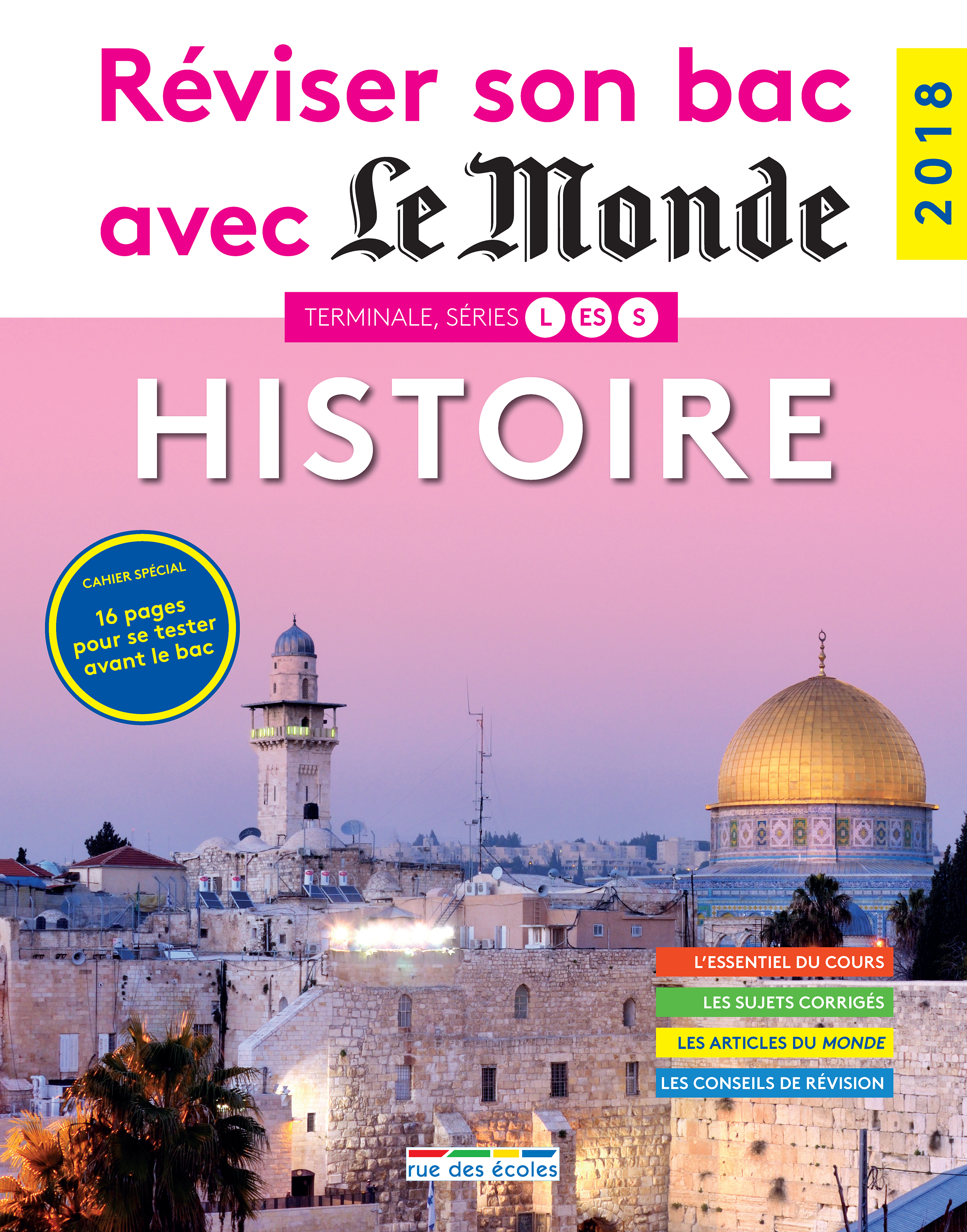 Réviser son bac avec Le Monde

2018

TERMINALE, SÉRIES L ES S

HISTOIRE

CAHIER SPÉCIAL
16 pages pour se tester avant le bac

L'ESSENTIEL DU COURS
LES SUJETS CORRIGÉS
LES ARTICLES DU MONDE
LES CONSEILS DE RÉVISION

rue des écoles